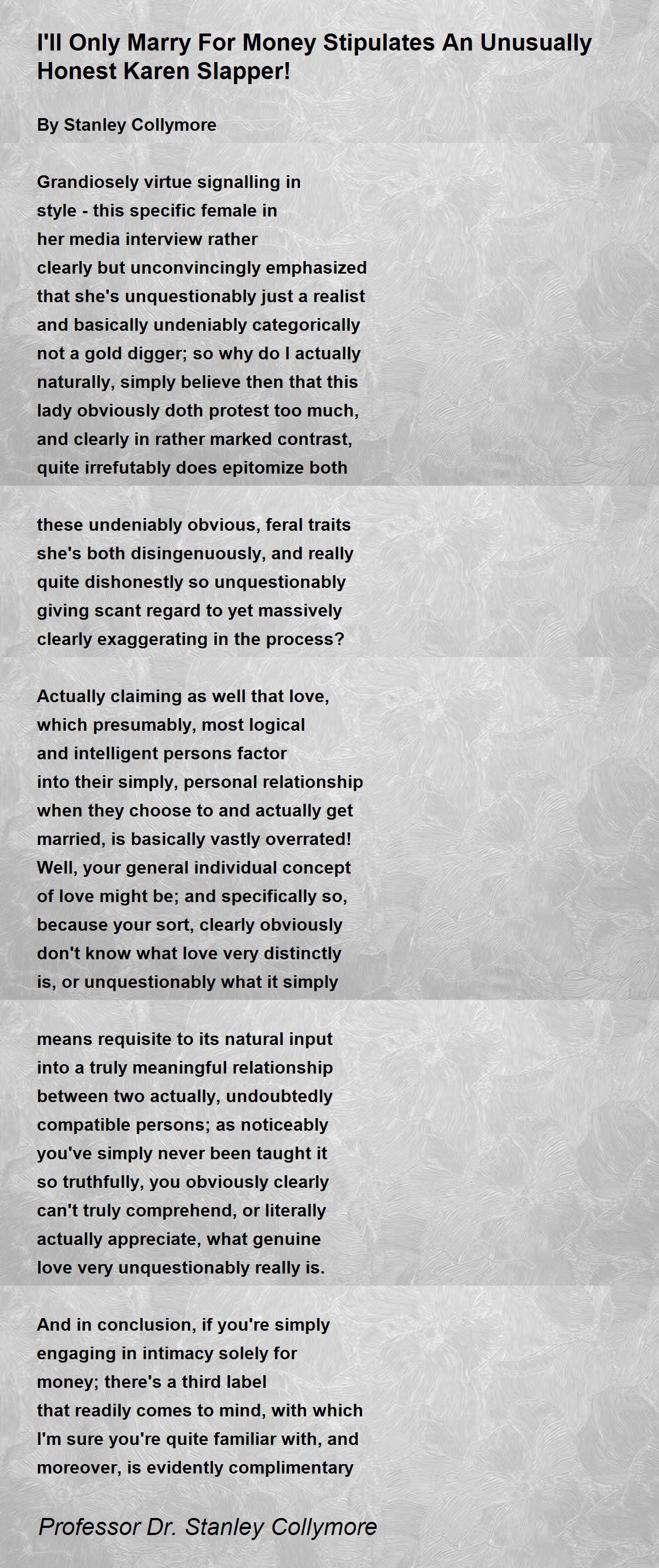 I'll Only Marry For Money Stipulates An Unusually Honest Karen Slapper!

By Stanley Collymore

Grandiosely virtue signalling in
style - this specific female in
her media interview rather
clearly but unconvincingly emphasized
that she's unquestionably just a realist
and basically undeniably categorically
not a gold digger; so why do I actually
naturally, simply believe then that this
lady obviously doth protest too much,
and clearly in rather marked contrast,
quite irrefutably does epitomize both

these undeniably obvious, feral traits
she's both disingenuously, and really
quite dishonestly so unquestionably
giving scant regard to yet massively
clearly exaggerating in the process?

Actually claiming as well that love,
which presumably, most logical
and intelligent persons factor
into their simply, personal relationship
when they choose to and actually get
married, is basically vastly overrated!
Well, your general individual concept
of love might be; and specifically so,
because your sort, clearly obviously
don't know what love very distinctly
is, or unquestionably what it simply

means requisite to its natural input
into a truly meaningful relationship
between two actually, undoubtedly
compatible persons; as noticeably
you've simply never been taught it
so truthfully, you obviously clearly
can't truly comprehend, or literally
actually appreciate, what genuine
love very unquestionably really is.

And in conclusion, if you're simply
engaging in intimacy solely for
money; there's a third label
that readily comes to mind, with which
I'm sure you're quite familiar with, and
moreover, is evidently complimentary

Professor Dr. Stanley Collymore